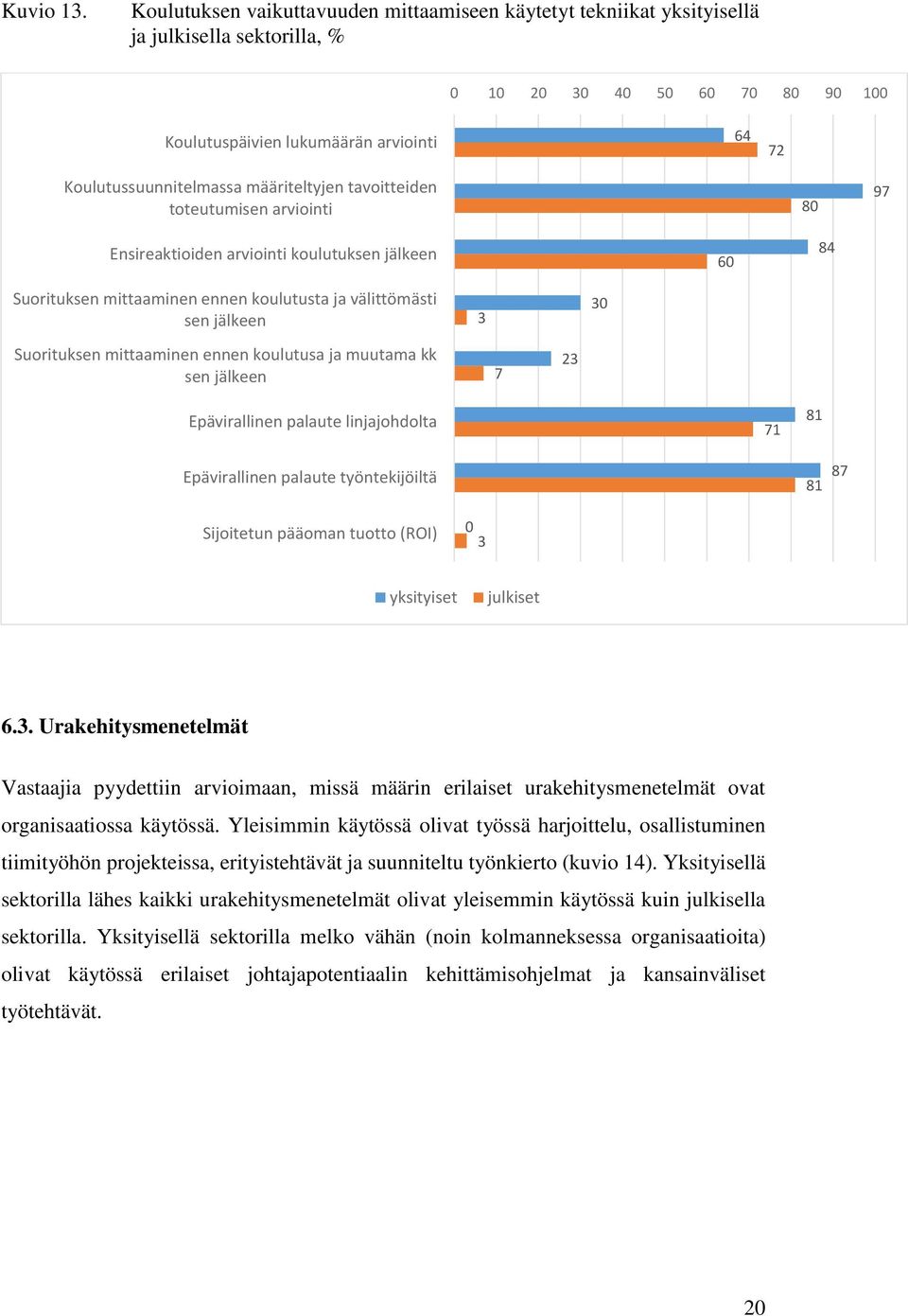 Kuvio 13. Koulutuksen vaikuttavuuden mittaamiseen käytetyt tekniikat yksityisellä ja julkisella sektorilla, %

0 10 20 30 40 50 60 70 80 90 100

Koulutuspäivien lukumäärän arviointi 64 72

Koulutussuunnitelmassa määriteltyjen tavoitteiden toteutumisen arviointi 97 80

Ensireaktioiden arviointi koulutuksen jälkeen 84 60

Suorituksen mittaaminen ennen koulutusta ja välittömästi sen jälkeen 30 3

Suorituksen mittaaminen ennen koulutusa ja muutama kk sen jälkeen 23 7

Epävirallinen palaute linjajohdolta 81 71

Epävirallinen palaute työntekijöiltä 87 81

Sijoitetun pääoman tuotto (ROI) 0 3

yksityiset julkiset

6.3. Urakehitysmenetelmät

Vastaajia pyydettiin arvioimaan, missä määrin erilaiset urakehitysmenetelmät ovat organisaatiossa käytössä. Yleisimmin käytössä olivat työssä harjoittelu, osallistuminen tiimityöhön projekteissa, erityistehtävät ja suunniteltu työnkierto (kuvio 14). Yksityisellä sektorilla lähes kaikki urakehitysmenetelmät olivat yleisemmin käytössä kuin julkisella sektorilla. Yksityisellä sektorilla melko vähän (noin kolmanneksessa organisaatioita) olivat käytössä erilaiset johtajapotentiaalin kehittämisohjelmat ja kansainväliset työtehtävät.

20